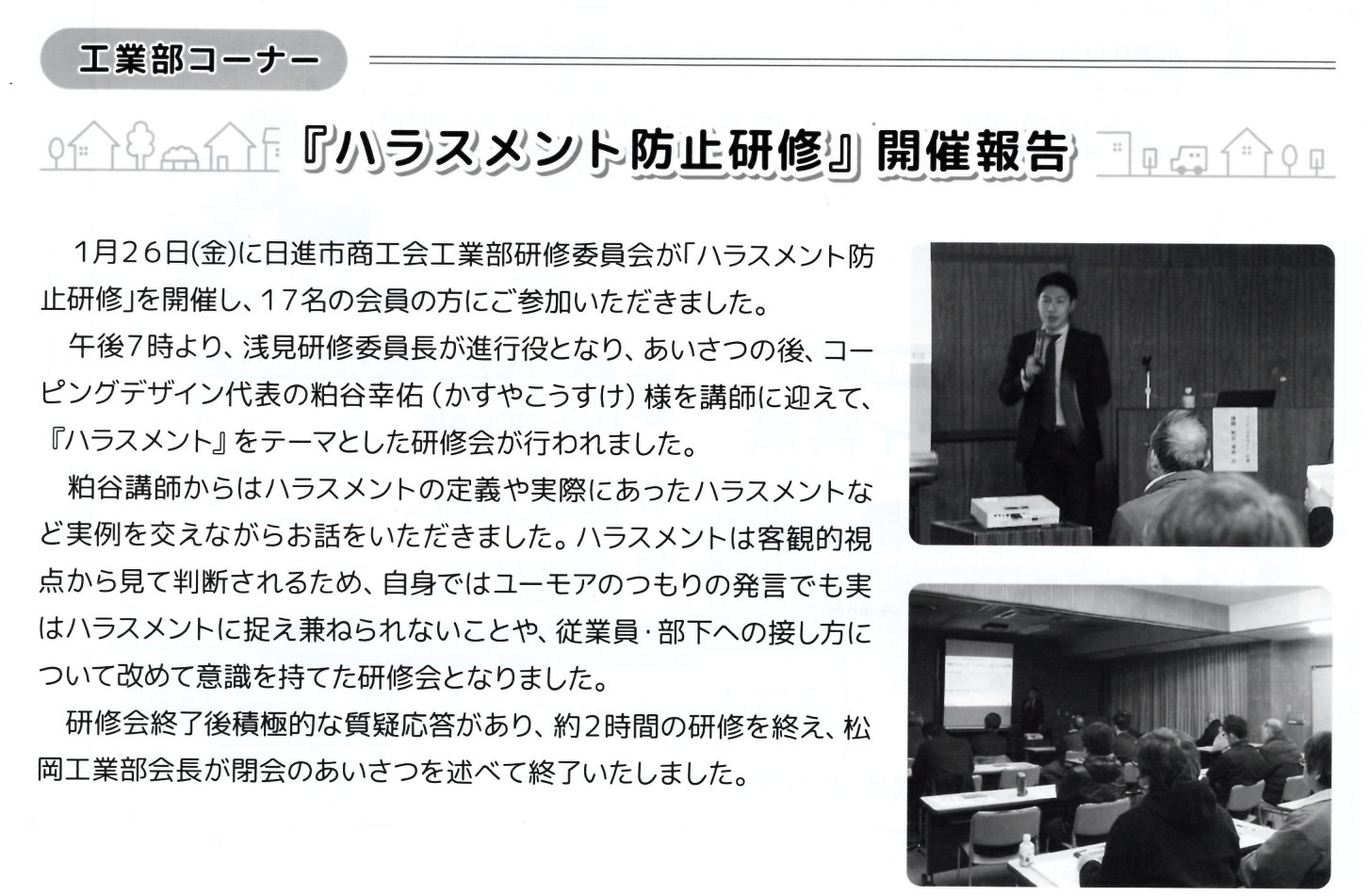 工業部コーナー

『ハラスメント防止研修』開催報告

1月26日(金)に日進市商工会工業部研修委員会が「ハラスメント防止研修」を開催し、17名の会員の方にご参加いただきました。

午後7時より、浅見研修委員長が進行役となり、あいさつの後、コーピングデザイン代表の粕谷幸佑（かすやこうすけ）様を講師に迎えて、『ハラスメント』をテーマとした研修会が行われました。

粕谷講師からはハラスメントの定義や実際にあったハラスメントなど実例を交えながらお話をいただきました。ハラスメントは客観的視点から見て判断されるため、自身ではユーモアのつもりの発言でも実はハラスメントに捉え兼ねられないことや、従業員・部下への接し方について改めて意識を持てた研修会となりました。

研修会終了後積極的な質疑応答があり、約2時間の研修を終え、松岡工業部会長が閉会のあいさつを述べて終了いたしました。